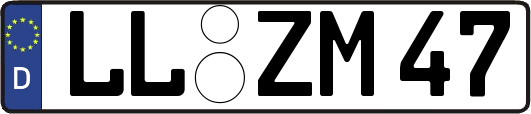 D LL ZM 47